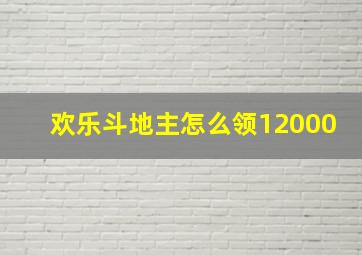 欢乐斗地主怎么领12000